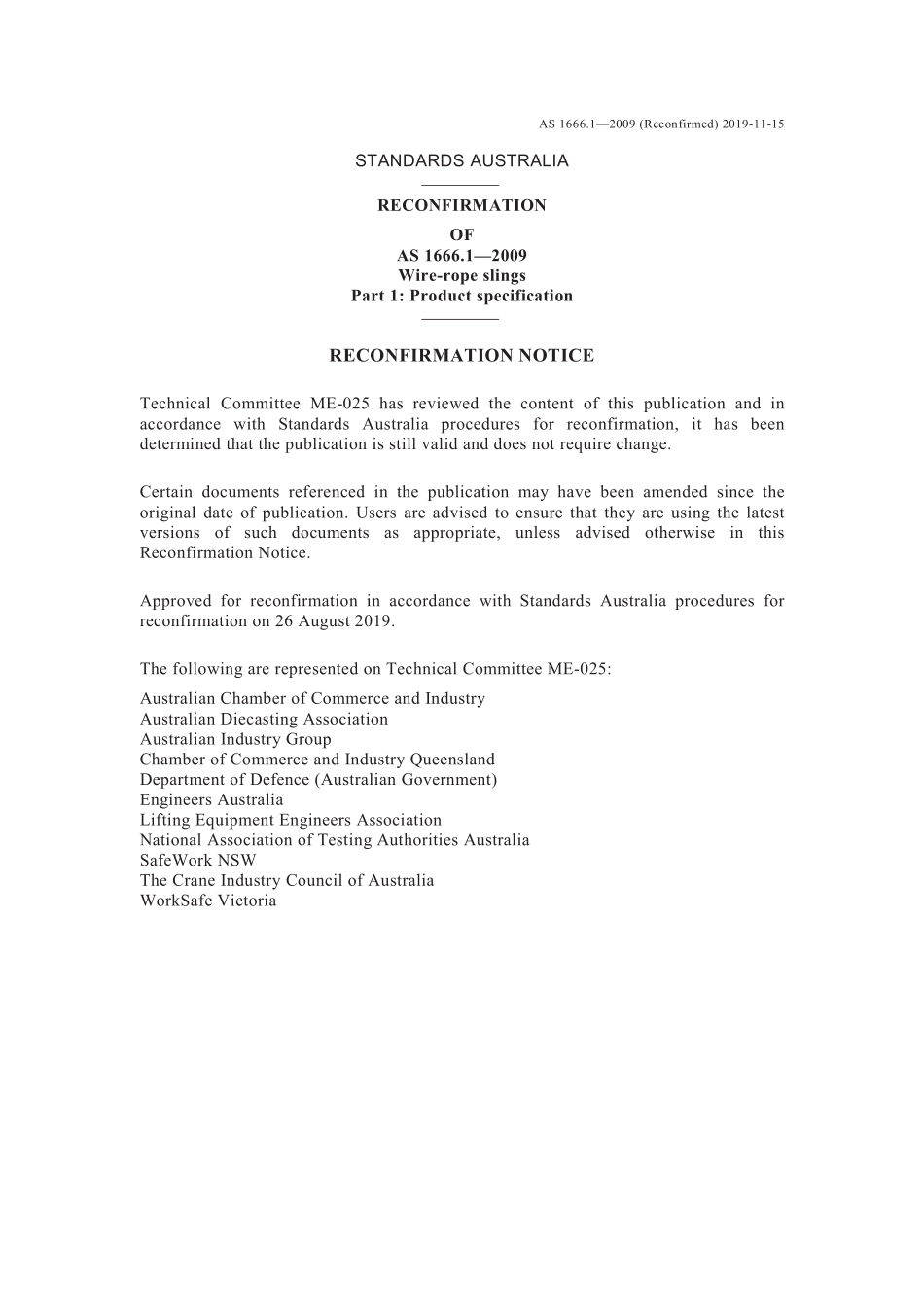 AS 1666.1—2009 (Reconfirmed) 2019-11-15

STANDARDS AUSTRALIA

RECONFIRMATION
OF
AS 1666.1—2009
Wire-rope slings
Part 1: Product specification

RECONFIRMATION NOTICE

Technical Committee ME-025 has reviewed the content of this publication and in accordance with Standards Australia procedures for reconfirmation, it has been determined that the publication is still valid and does not require change.

Certain documents referenced in the publication may have been amended since the original date of publication. Users are advised to ensure that they are using the latest versions of such documents as appropriate, unless advised otherwise in this Reconfirmation Notice.

Approved for reconfirmation in accordance with Standards Australia procedures for reconfirmation on 26 August 2019.

The following are represented on Technical Committee ME-025:

Australian Chamber of Commerce and Industry
Australian Diecasting Association
Australian Industry Group
Chamber of Commerce and Industry Queensland
Department of Defence (Australian Government)
Engineers Australia
Lifting Equipment Engineers Association
National Association of Testing Authorities Australia
SafeWork NSW
The Crane Industry Council of Australia
WorkSafe Victoria